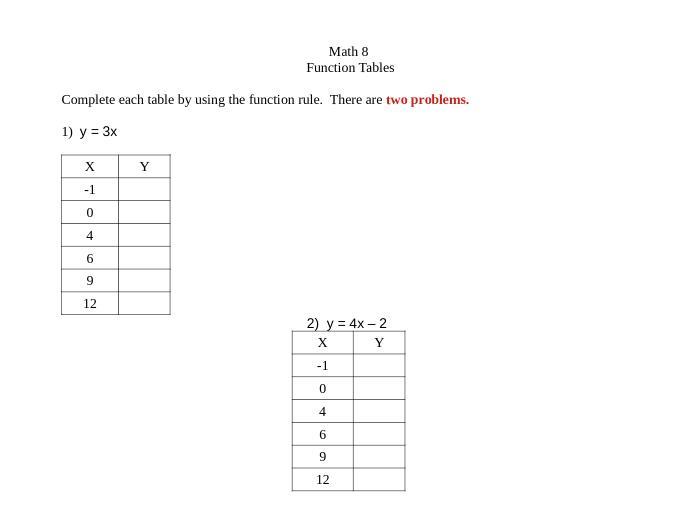 Math 8
Function Tables

Complete each table by using the function rule. There are two problems.

1) $y = 3x$

| X | Y |
|---|---|
| -1 | |
| 0 | |
| 4 | |
| 6 | |
| 9 | |
| 12 | |

2) $y = 4x - 2$

| X | Y |
|---|---|
| -1 | |
| 0 | |
| 4 | |
| 6 | |
| 9 | |
| 12 | |